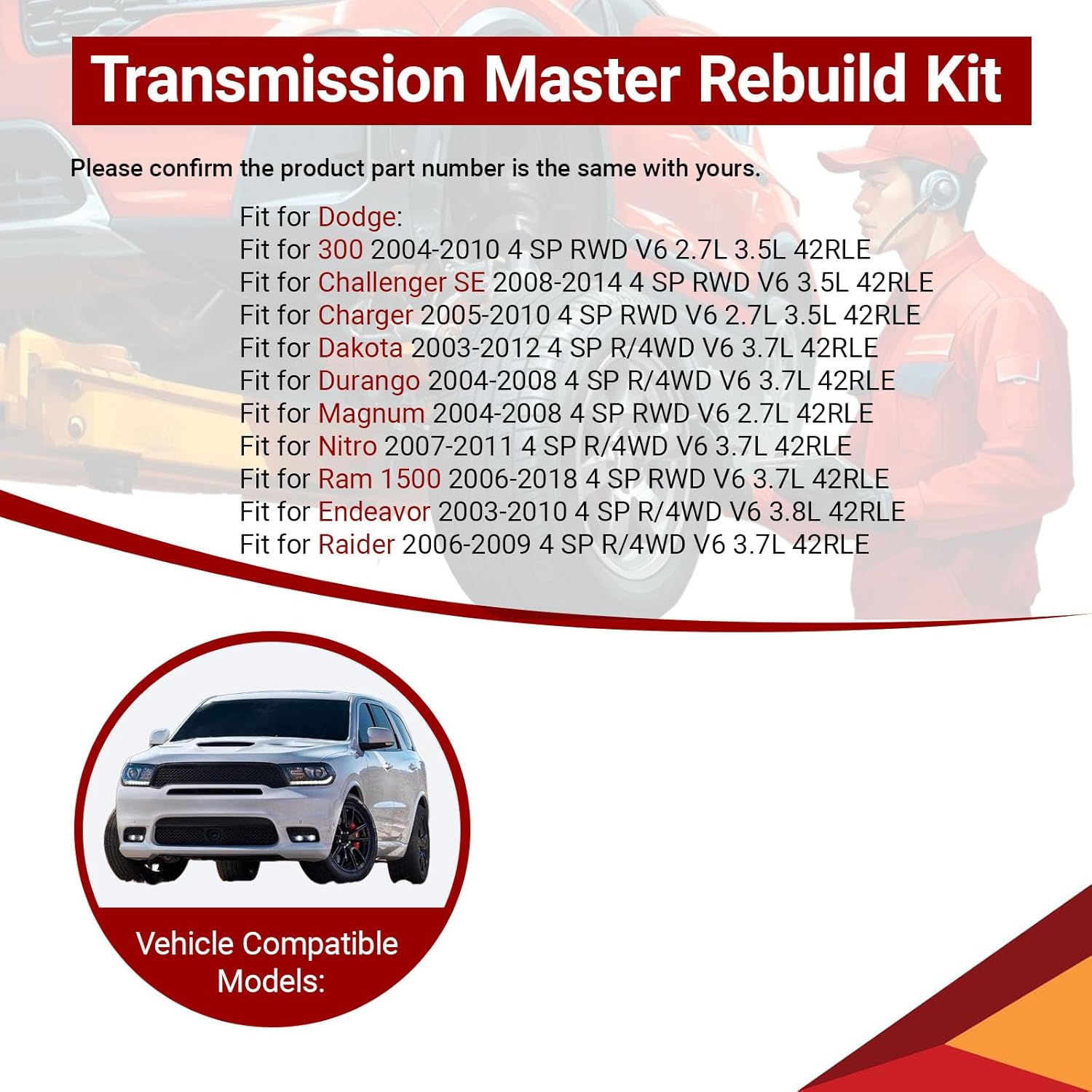 Transmission Master Rebuild Kit

Please confirm the product part number is the same with yours.

Fit for Dodge:
Fit for 300 2004-2010 4 SP RWD V6 2.7L 3.5L 42RLE
Fit for Challenger SE 2008-2014 4 SP RWD V6 3.5L 42RLE
Fit for Charger 2005-2010 4 SP RWD V6 2.7L 3.5L 42RLE
Fit for Dakota 2003-2012 4 SP R/4WD V6 3.7L 42RLE
Fit for Durango 2004-2008 4 SP R/4WD V6 3.7L 42RLE
Fit for Magnum 2004-2008 4 SP RWD V6 2.7L 42RLE
Fit for Nitro 2007-2011 4 SP R/4WD V6 3.7L 42RLE
Fit for Ram 1500 2006-2018 4 SP RWD V6 3.7L 42RLE
Fit for Endeavor 2003-2010 4 SP R/4WD V6 3.8L 42RLE
Fit for Raider 2006-2009 4 SP R/4WD V6 3.7L 42RLE

Vehicle Compatible Models: